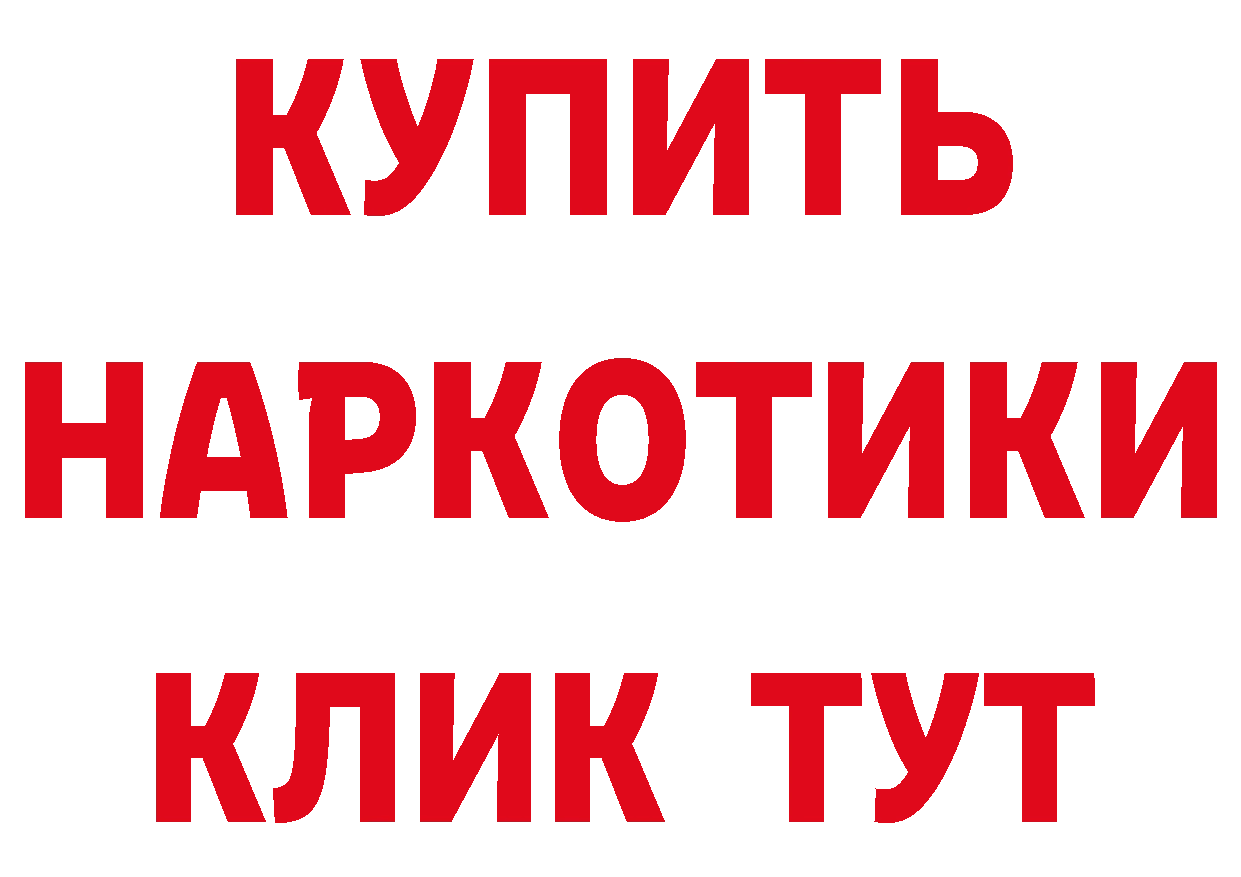 КУПИТЬ
НАРКОТИКИ
КЛИК ТУТ